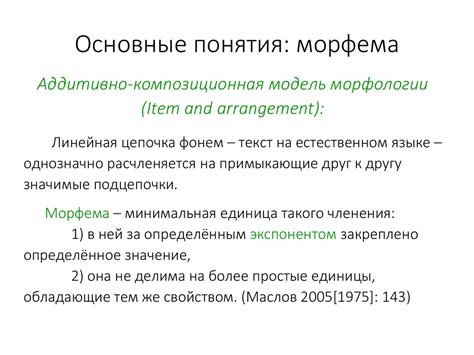 Основные понятия: морфема

Аддитивно-композиционная модель морфологии (Item and arrangement):

Линейная цепочка фонем – текст на естественном языке – однозначно расчленяется на примыкающие друг к другу значимые подцепочки.

Морфема – минимальная единица такого членения:
1) в ней за определённым экспонентом закреплено определённое значение,
2) она не делима на более простые единицы, обладающие тем же свойством. (Маслов 2005[1975]: 143)